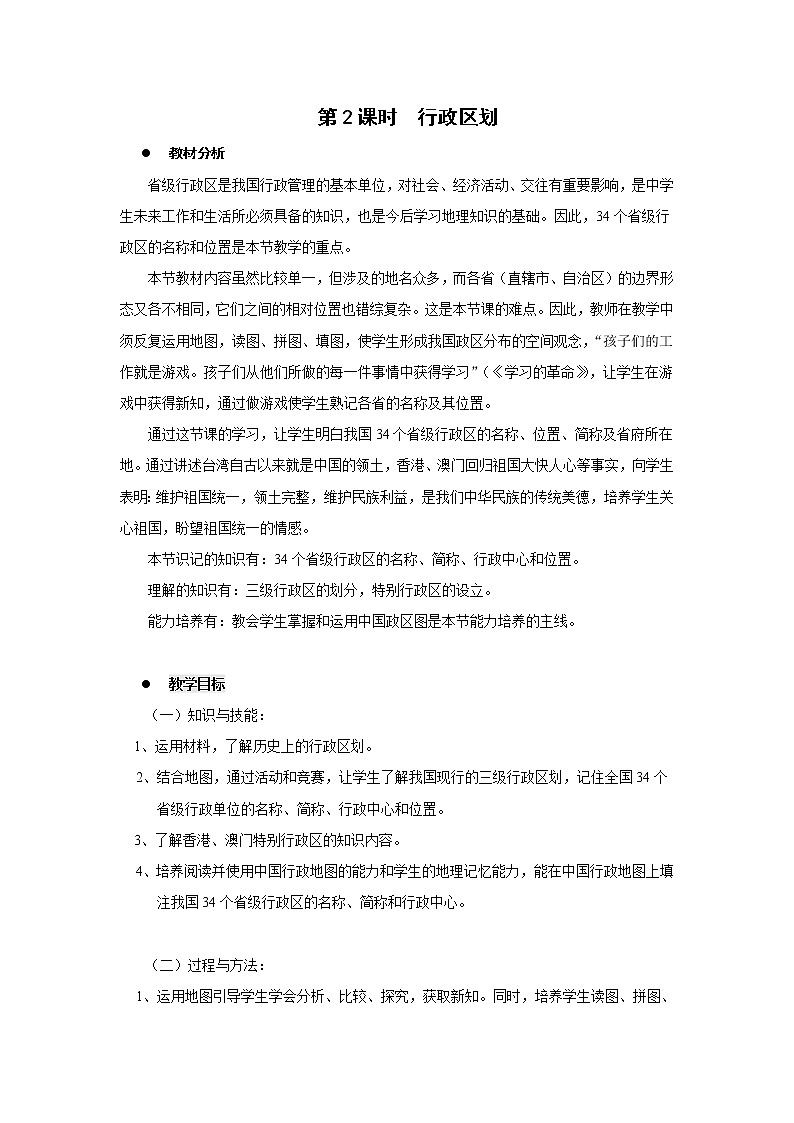 第2课时　行政区划

● 教材分析

省级行政区是我国行政管理的基本单位，对社会、经济活动、交往有重要影响，是中学生未来工作和生活所必须具备的知识，也是今后学习地理知识的基础。因此，34个省级行政区的名称和位置是本节教学的重点。

本节教材内容虽然比较单一，但涉及的地名众多，而各省（直辖市、自治区）的边界形态又各不相同，它们之间的相对位置也错综复杂。这是本节课的难点。因此，教师在教学中须反复运用地图，读图、拼图、填图，使学生形成我国政区分布的空间观念，“孩子们的工作就是游戏。孩子们从他们所做的每一件事情中获得学习”（《学习的革命》），让学生在游戏中获得新知，通过做游戏使学生熟记各省的名称及其位置。

通过这节课的学习，让学生明白我国34个省级行政区的名称、位置、简称及省府所在地。通过讲述台湾自古以来就是中国的领土，香港、澳门回归祖国大快人心等事实，向学生表明：维护祖国统一，领土完整，维护民族利益，是我们中华民族的传统美德，培养学生关心祖国，盼望祖国统一的情感。

本节识记的知识有：34个省级行政区的名称、简称、行政中心和位置。

理解的知识有：三级行政区的划分，特别行政区的设立。

能力培养有：教会学生掌握和运用中国政区图是本节能力培养的主线。

● 教学目标

（一）知识与技能：

1、运用材料，了解历史上的行政区划。

2、结合地图，通过活动和竞赛，让学生了解我国现行的三级行政区划，记住全国34个省级行政单位的名称、简称、行政中心和位置。

3、了解香港、澳门特别行政区的知识内容。

4、培养阅读并使用中国行政地图的能力和学生的地理记忆能力，能在中国行政地图上填注我国34个省级行政区的名称、简称和行政中心。

（二）过程与方法：

1、运用地图引导学生学会分析、比较、探究，获取新知。同时，培养学生读图、拼图、